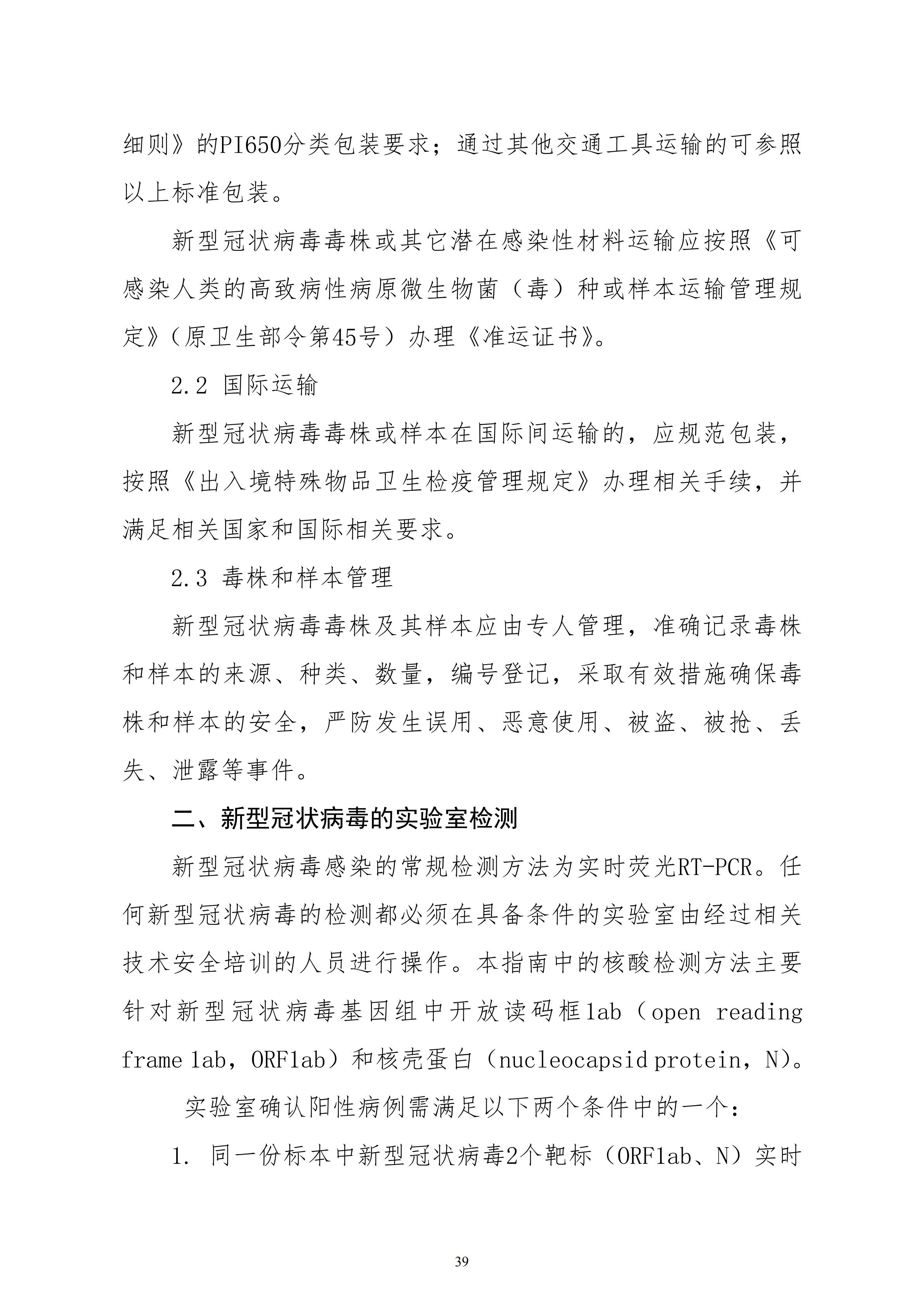 细则》的PI650分类包装要求；通过其他交通工具运输的可参照以上标准包装。

新型冠状病毒毒株或其它潜在感染性材料运输应按照《可感染人类的高致病性病原微生物菌（毒）种或样本运输管理规定》（原卫生部令第45号）办理《准运证书》。

2.2 国际运输

新型冠状病毒毒株或样本在国际间运输的，应规范包装，按照《出入境特殊物品卫生检疫管理规定》办理相关手续，并满足相关国家和国际相关要求。

2.3 毒株和样本管理

新型冠状病毒毒株及其样本应由专人管理，准确记录毒株和样本的来源、种类、数量，编号登记，采取有效措施确保毒株和样本的安全，严防发生误用、恶意使用、被盗、被抢、丢失、泄露等事件。

二、新型冠状病毒的实验室检测

新型冠状病毒感染的常规检测方法为实时荧光RT-PCR。任何新型冠状病毒的检测都必须在具备条件的实验室由经过相关技术安全培训的人员进行操作。本指南中的核酸检测方法主要针对新型冠状病毒基因组中开放读码框1ab（open reading frame 1ab，ORF1ab）和核壳蛋白（nucleocapsid protein，N）。

实验室确认阳性病例需满足以下两个条件中的一个：

1. 同一份标本中新型冠状病毒2个靶标（ORF1ab、N）实时

39